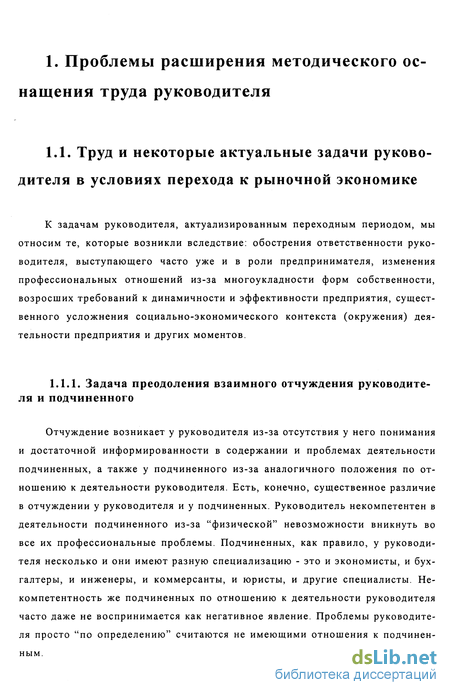 1. Проблемы расширения методического оснащения труда руководителя

1.1. Труд и некоторые актуальные задачи руководителя в условиях перехода к рыночной экономике

К задачам руководителя, актуализированным переходным периодом, мы относим те, которые возникли вследствие: обострения ответственности руководителя, выступающего часто уже и в роли предпринимателя, изменения профессиональных отношений из-за многоукладности форм собственности, возросших требований к динамичности и эффективности предприятия, существенного усложнения социально-экономического контекста (окружения) деятельности предприятия и других моментов.

1.1.1. Задача преодоления взаимного отчуждения руководителя и подчиненного

Отчуждение возникает у руководителя из-за отсутствия у него понимания и достаточной информированности в содержании и проблемах деятельности подчиненных, а также у подчиненного из-за аналогичного положения по отношению к деятельности руководителя. Есть, конечно, существенное различие в отчуждении у руководителя и у подчиненных. Руководитель некомпетентен в деятельности подчиненного из-за "физической" невозможности вникнуть во все их профессиональные проблемы. Подчиненных, как правило, у руководителя несколько и они имеют разную специализацию - это и экономисты, и бухгалтеры, и инженеры, и коммерсанты, и юристы, и другие специалисты. Некомпетентность же подчиненных по отношению к деятельности руководителя часто даже не воспринимается как негативное явление. Проблемы руководителя просто "по определению" считаются не имеющими отношения к подчиненным.

dsLib.net
библиотека диссертаций